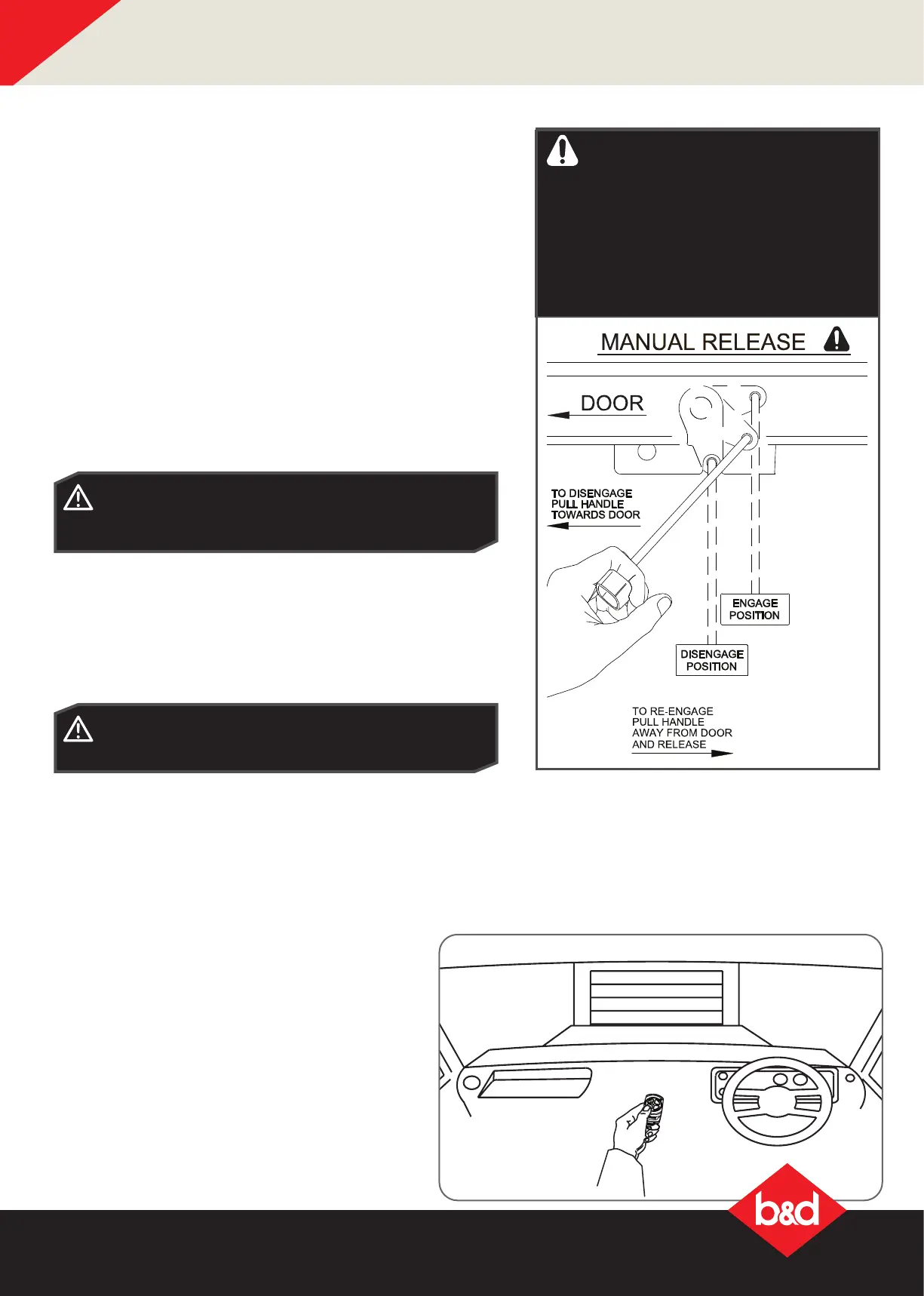 MANUAL RELEASE

DOOR

TO DISENGAGE
PULL HANDLE
TOWARDS DOOR

ENGAGE
POSITION

DISENGAGE
POSITION

TO RE-ENGAGE
PULL HANDLE
AWAY FROM DOOR
AND RELEASE

b&d